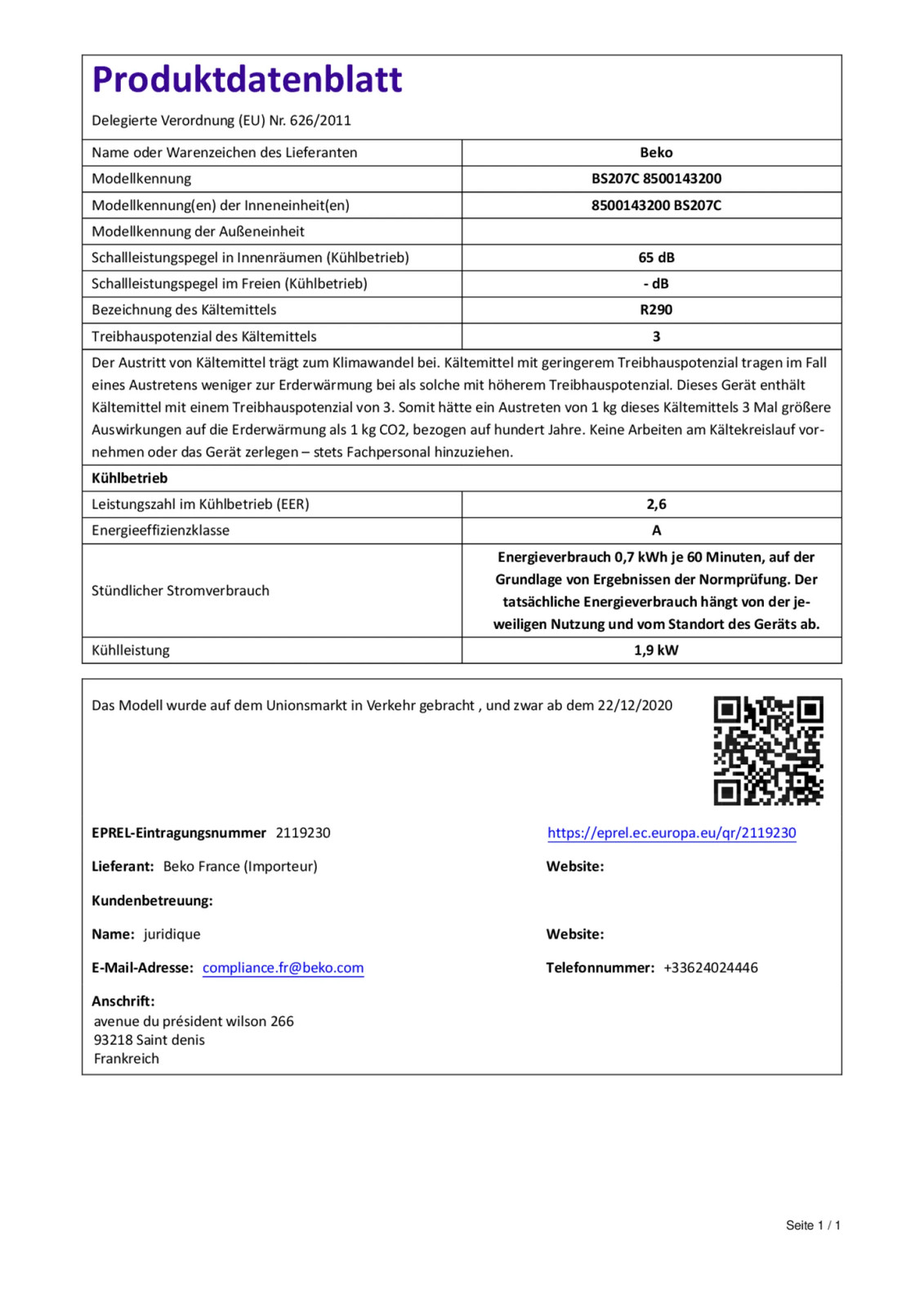 Produktdatenblatt

Delegierte Verordnung (EU) Nr. 626/2011

| Name oder Warenzeichen des Lieferanten | Beko |
|---|---|
| Modellkennung | BS207C 8500143200 |
| Modellkennung(en) der Inneneinheit(en) | 8500143200 BS207C |
| Modellkennung der Außeneinheit | |
| Schallleistungspegel in Innenräumen (Kühlbetrieb) | 65 dB |
| Schallleistungspegel im Freien (Kühlbetrieb) | - dB |
| Bezeichnung des Kältemittels | R290 |
| Treibhauspotenzial des Kältemittels | 3 |

Der Austritt von Kältemittel trägt zum Klimawandel bei. Kältemittel mit geringerem Treibhauspotenzial tragen im Fall eines Austretens weniger zur Erderwärmung bei als solche mit höherem Treibhauspotenzial. Dieses Gerät enthält Kältemittel mit einem Treibhauspotenzial von 3. Somit hätte ein Austreten von 1 kg dieses Kältemittels 3 Mal größere Auswirkungen auf die Erderwärmung als 1 kg CO2, bezogen auf hundert Jahre. Keine Arbeiten am Kältekreislauf vornehmen oder das Gerät zerlegen – stets Fachpersonal hinzuziehen.

Kühlbetrieb

| Leistungszahl im Kühlbetrieb (EER) | 2,6 |
|---|---|
| Energieeffizienzklasse | A |
| Stündlicher Stromverbrauch | Energieverbrauch 0,7 kWh je 60 Minuten, auf der Grundlage von Ergebnissen der Normprüfung. Der tatsächliche Energieverbrauch hängt von der jeweiligen Nutzung und vom Standort des Geräts ab. |
| Kühlleistung | 1,9 kW |

Das Modell wurde auf dem Unionsmarkt in Verkehr gebracht , und zwar ab dem 22/12/2020

EPREL-Eintragungsnummer 2119230

https://eprel.ec.europa.eu/qr/2119230

Lieferant: Beko France (Importeur)

Website:

Kundenbetreuung:

Name: juridique

Website:

E-Mail-Adresse: compliance.fr@beko.com

Telefonnummer: +33624024446

Anschrift:
avenue du président wilson 266
93218 Saint denis
Frankreich

Seite 1 / 1